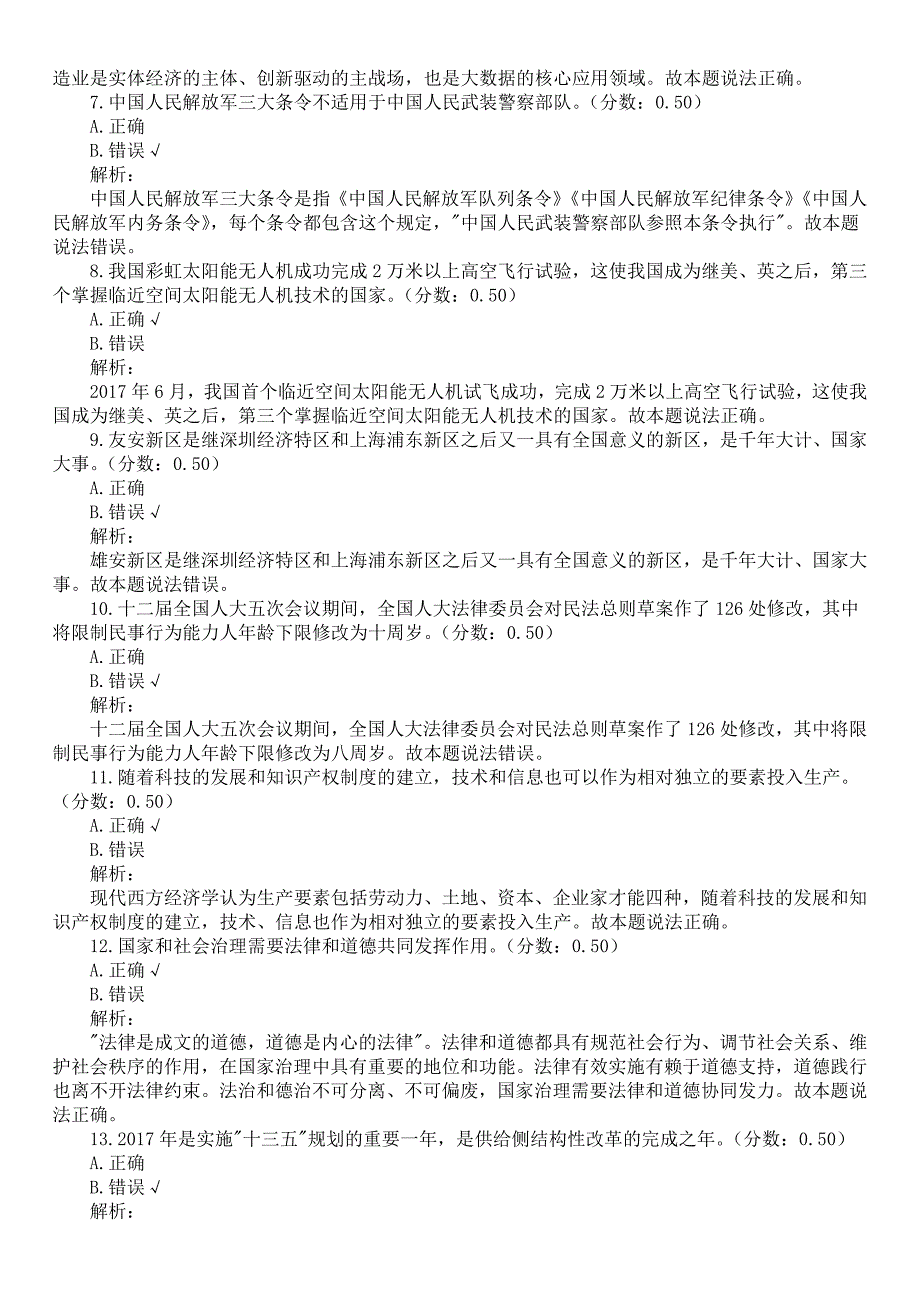 造业是实体经济的主体、创新驱动的主战场，也是大数据的核心应用领域。故本题说法正确。
7.中国人民解放军三大条令不适用于中国人民武装警察部队。（分数：0.50）
A.正确
B.错误 √
解析：
中国人民解放军三大条令是指《中国人民解放军队列条令》《中国人民解放军纪律条令》《中国人民解放军内务条令》，每个条令都包含这个规定，"中国人民武装警察部队参照本条令执行"。故本题说法错误。
8.我国彩虹太阳能无人机成功完成 2 万米以上高空飞行试验，这使我国成为继美、英之后，第三个掌握临近空间太阳能无人机技术的国家。（分数：0.50）
A.正确 √
B.错误
解析：
2017 年 6 月，我国首个临近空间太阳能无人机试飞成功，完成 2 万米以上高空飞行试验，这使我国成为继美、英之后，第三个掌握临近空间太阳能无人机技术的国家。故本题说法正确。
9.友安新区是继深圳经济特区和上海浦东新区之后又一具有全国意义的新区，是千年大计、国家大事。（分数：0.50）
A.正确
B.错误 √
解析：
雄安新区是继深圳经济特区和上海浦东新区之后又一具有全国意义的新区，是千年大计、国家大事。故本题说法错误。
10.十二届全国人大五次会议期间，全国人大法律委员会对民法总则草案作了 126 处修改，其中将限制民事行为能力人年龄下限修改为十周岁。（分数：0.50）
A.正确
B.错误 √
解析：
十二届全国人大五次会议期间，全国人大法律委员会对民法总则草案作了 126 处修改，其中将限制民事行为能力人年龄下限修改为八周岁。故本题说法错误。
11.随着科技的发展和知识产权制度的建立，技术和信息也可以作为相对独立的要素投入生产。（分数：0.50）
A.正确 √
B.错误
解析：
现代西方经济学认为生产要素包括劳动力、土地、资本、企业家才能四种，随着科技的发展和知识产权制度的建立，技术、信息也作为相对独立的要素投入生产。故本题说法正确。
12.国家和社会治理需要法律和道德共同发挥作用。（分数：0.50）
A.正确 √
B.错误
解析：
"法律是成文的道德，道德是内心的法律"。法律和道德都具有规范社会行为、调节社会关系、维护社会秩序的作用，在国家治理中具有重要的地位和功能。法律有效实施有赖于道德支持，道德践行也离不开法律约束。法治和德治不可分离、不可偏废，国家治理需要法律和道德协同发力。故本题说法正确。
13.2017 年是实施"十三五"规划的重要一年，是供给侧结构性改革的完成之年。（分数：0.50）
A.正确
B.错误 √
解析：